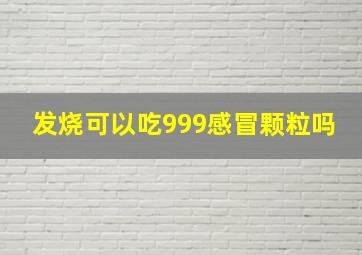 发烧可以吃999感冒颗粒吗